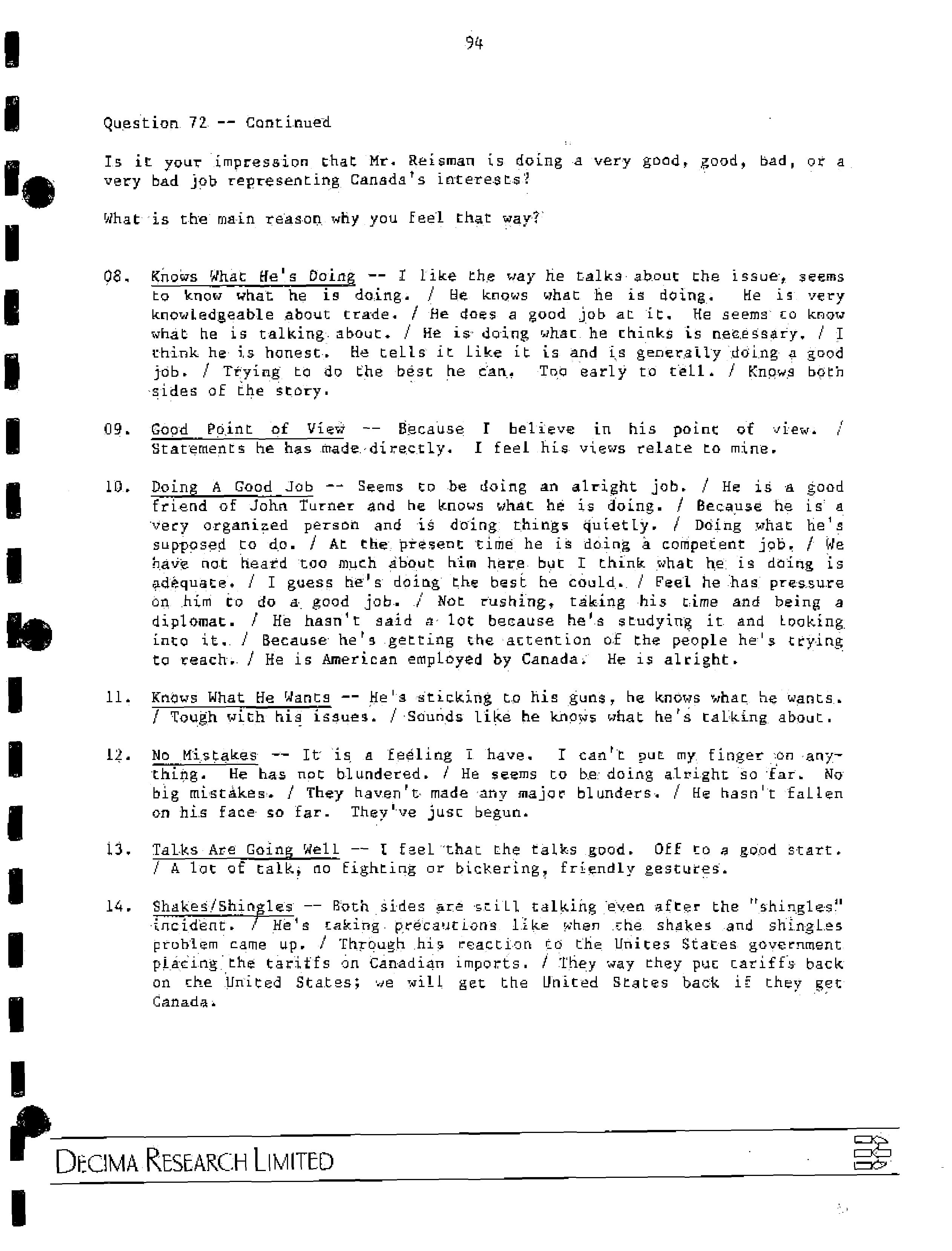 94

Question 72 -- Continued

Is it your impression that Mr. Reisman is doing a very good, good, bad, or a very bad job representing Canada's interests?

What is the main reason why you feel that way?

08. Knows What He's Doing -- I like the way he talks about the issue, seems to know what he is doing. / He knows what he is doing. He is very knowledgeable about trade. / He does a good job at it. He seems to know what he is talking about. / He is doing what he thinks is necessary. / I think he is honest. He tells it like it is and is generally doing a good job. / Trying to do the best he can. Too early to tell. / Knows both sides of the story.

09. Good Point of View -- Because I believe in his point of view. / Statements he has made directly. I feel his views relate to mine.

10. Doing A Good Job -- Seems to be doing an alright job. / He is a good friend of John Turner and he knows what he is doing. / Because he is a very organized person and is doing things quietly. / Doing what he's supposed to do. / At the present time he is doing a competent job. / We have not heard too much about him here but I think what he is doing is adequate. / I guess he's doing the best he could. / Feel he has pressure on him to do a good job. / Not rushing, taking his time and being a diplomat. / He hasn't said a lot because he's studying it and looking into it. / Because he's getting the attention of the people he's trying to reach. / He is American employed by Canada. He is alright.

11. Knows What He Wants -- He's sticking to his guns, he knows what he wants. / Tough with his issues. / Sounds like he knows what he's talking about.

12. No Mistakes -- It is a feeling I have. I can't put my finger on anything. He has not blundered. / He seems to be doing alright so far. No big mistakes. / They haven't made any major blunders. / He hasn't fallen on his face so far. They've just begun.

13. Talks Are Going Well -- I feel that the talks good. Off to a good start. / A lot of talk, no fighting or bickering, friendly gestures.

14. Shakes/Shingles -- Both sides are still talking even after the "shingles" incident. / He's taking precautions like when the shakes and shingles problem came up. / Through his reaction to the Unites States government placing the tariffs on Canadian imports. / They way they put tariffs back on the United States; we will get the United States back if they get Canada.

DECIMA RESEARCH LIMITED